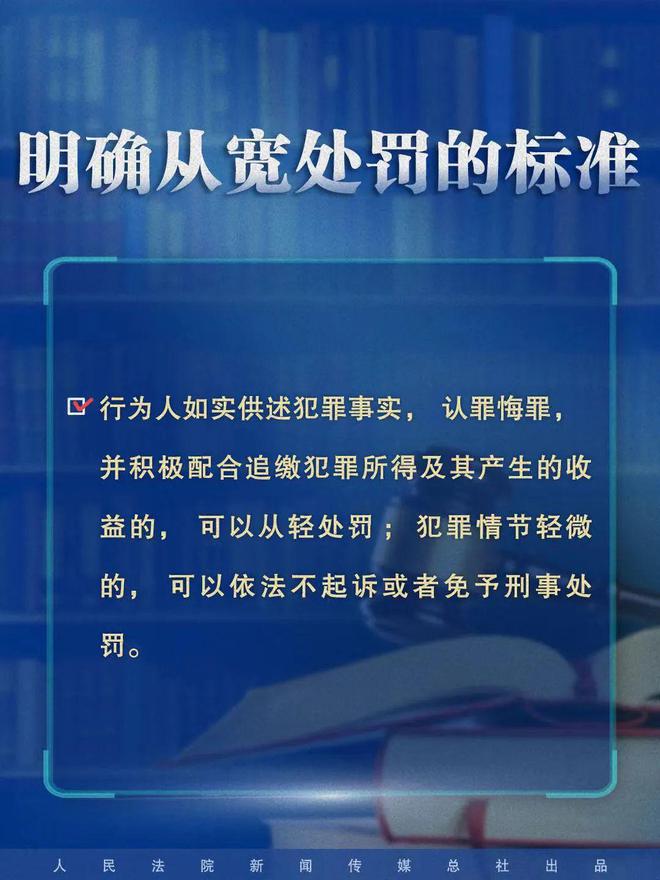 明确从宽处罚的标准

行为人如实供述犯罪事实，认罪悔罪，并积极配合追缴犯罪所得及其产生的收益的，可以从轻处罚；犯罪情节轻微的，可以依法不起诉或者免予刑事处罚。

人民法院新闻传媒总社出品